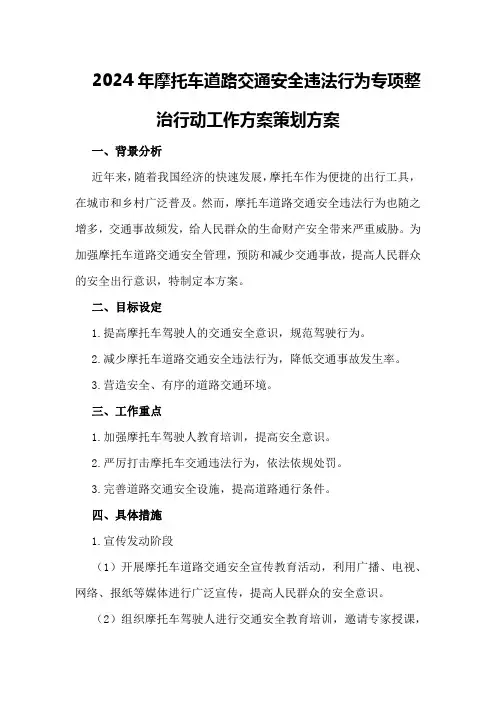 2024年摩托车道路交通安全违法行为专项整治行动工作方案策划方案

一、背景分析

近年来，随着我国经济的快速发展，摩托车作为便捷的出行工具，在城市和乡村广泛普及。然而，摩托车道路交通安全违法行为也随之增多，交通事故频发，给人民群众的生命财产安全带来严重威胁。为加强摩托车道路交通安全管理，预防和减少交通事故，提高人民群众的安全出行意识，特制定本方案。

二、目标设定

1.提高摩托车驾驶人的交通安全意识，规范驾驶行为。

2.减少摩托车道路交通安全违法行为，降低交通事故发生率。

3.营造安全、有序的道路交通环境。

三、工作重点

1.加强摩托车驾驶人教育培训，提高安全意识。

2.严厉打击摩托车交通违法行为，依法依规处罚。

3.完善道路交通安全设施，提高道路通行条件。

四、具体措施

1.宣传发动阶段

（1）开展摩托车道路交通安全宣传教育活动，利用广播、电视、网络、报纸等媒体进行广泛宣传，提高人民群众的安全意识。

（2）组织摩托车驾驶人进行交通安全教育培训，邀请专家授课，